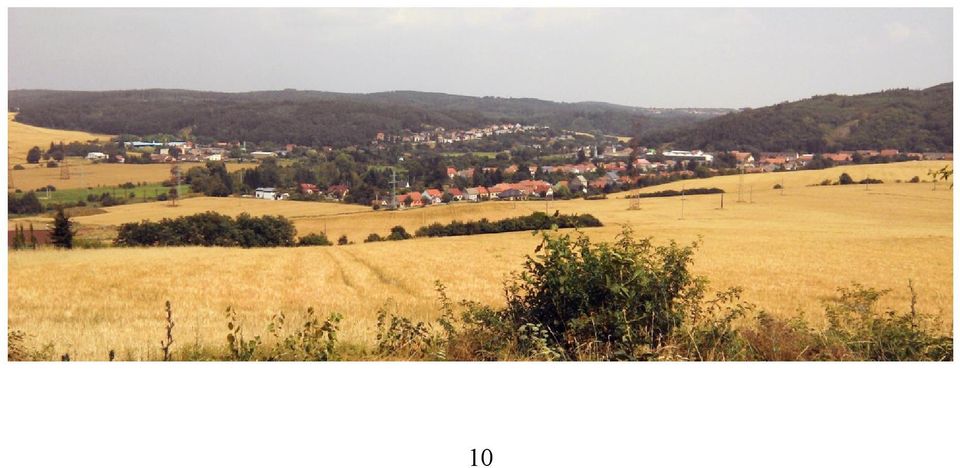 10